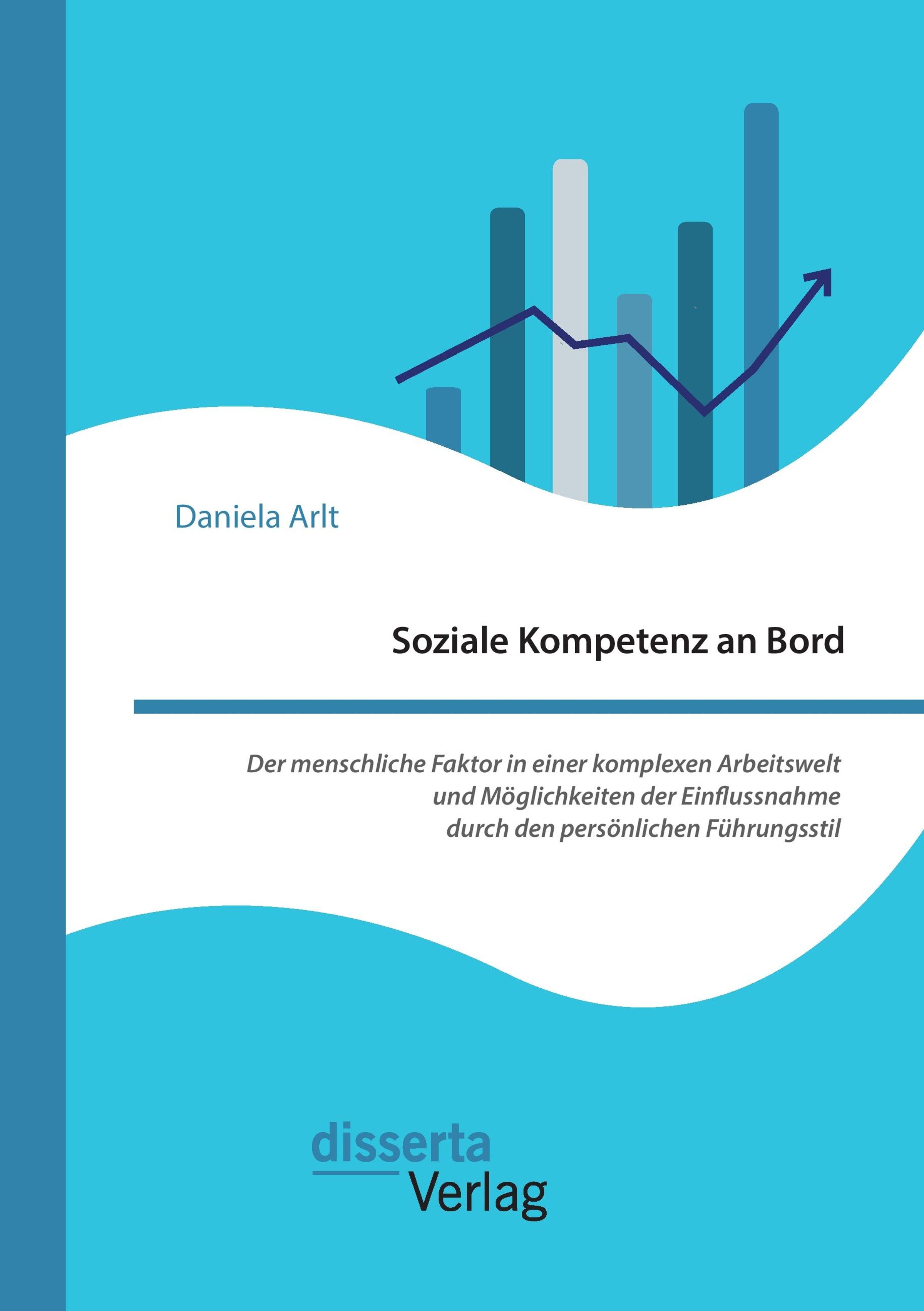 Daniela Arlt

Soziale Kompetenz an Bord

Der menschliche Faktor in einer komplexen Arbeitswelt und Möglichkeiten der Einflussnahme durch den persönlichen Führungsstil

disserta
Verlag